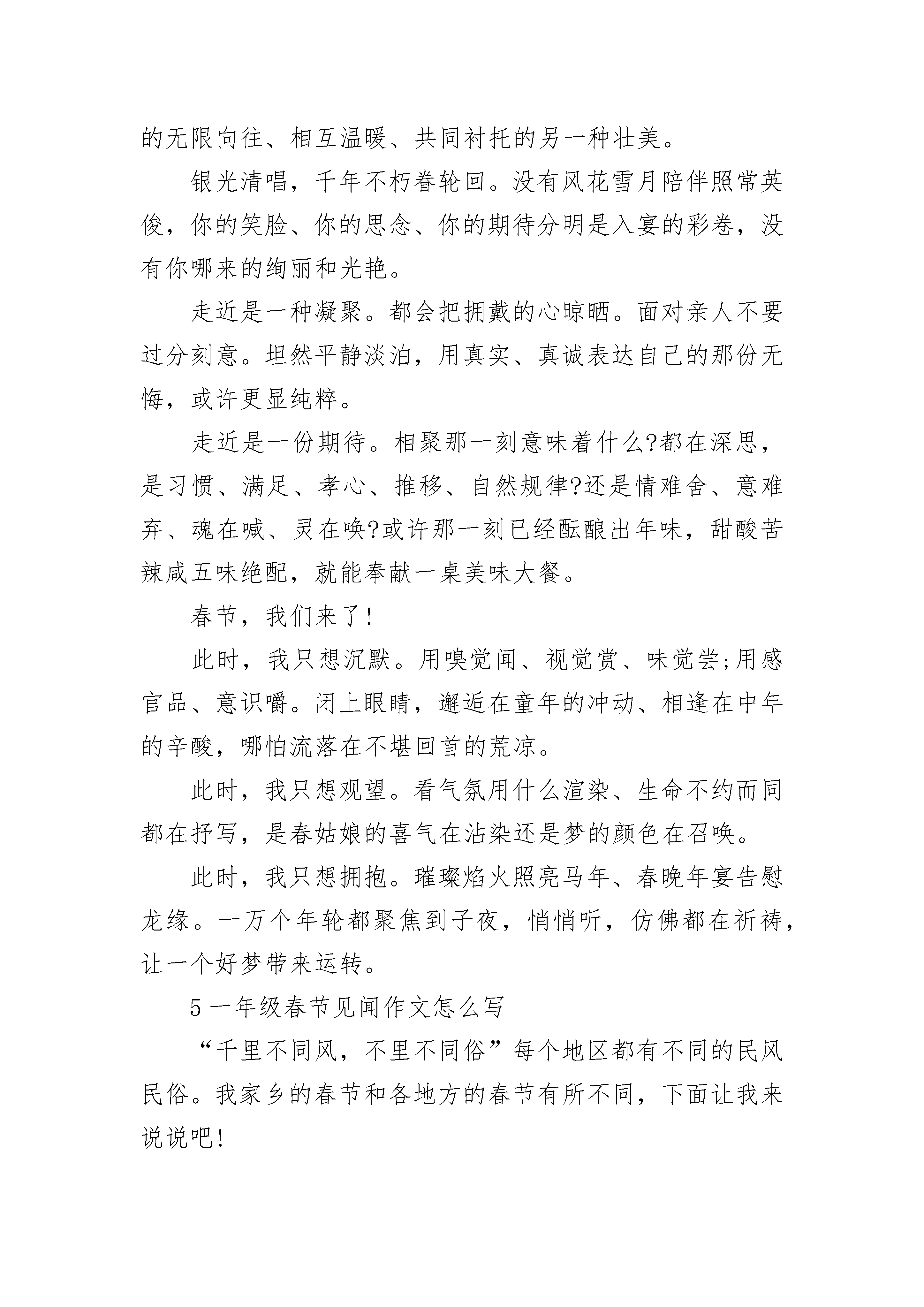 的无限向往、相互温暖、共同衬托的另一种壮美。

银光清唱，千年不朽眷轮回。没有风花雪月陪伴照常英俊，你的笑脸、你的思念、你的期待分明是入宴的彩卷，没有你哪来的绚丽和光艳。

走近是一种凝聚。都会把拥戴的心晾晒。面对亲人不要过分刻意。坦然平静淡泊，用真实、真诚表达自己的那份无悔，或许更显纯粹。

走近是一份期待。相聚那一刻意味着什么?都在深思，是习惯、满足、孝心、推移、自然规律?还是情难舍、意难弃、魂在喊、灵在唤?或许那一刻已经酝酿出年味，甜酸苦辣咸五味绝配，就能奉献一桌美味大餐。

春节，我们来了!

此时，我只想沉默。用嗅觉闻、视觉赏、味觉尝;用感官品、意识嚼。闭上眼睛，邂逅在童年的冲动、相逢在中年的辛酸，哪怕流落在不堪回首的荒凉。

此时，我只想观望。看气氛用什么渲染、生命不约而同都在抒写，是春姑娘的喜气在沾染还是梦的颜色在召唤。

此时，我只想拥抱。璀璨焰火照亮马年、春晚年宴告慰龙缘。一万个年轮都聚焦到子夜，悄悄听，仿佛都在祈祷，让一个好梦带来运转。

5 一年级春节见闻作文怎么写

“千里不同风，不里不同俗”每个地区都有不同的民风民俗。我家乡的春节和各地方的春节有所不同，下面让我来说说吧!